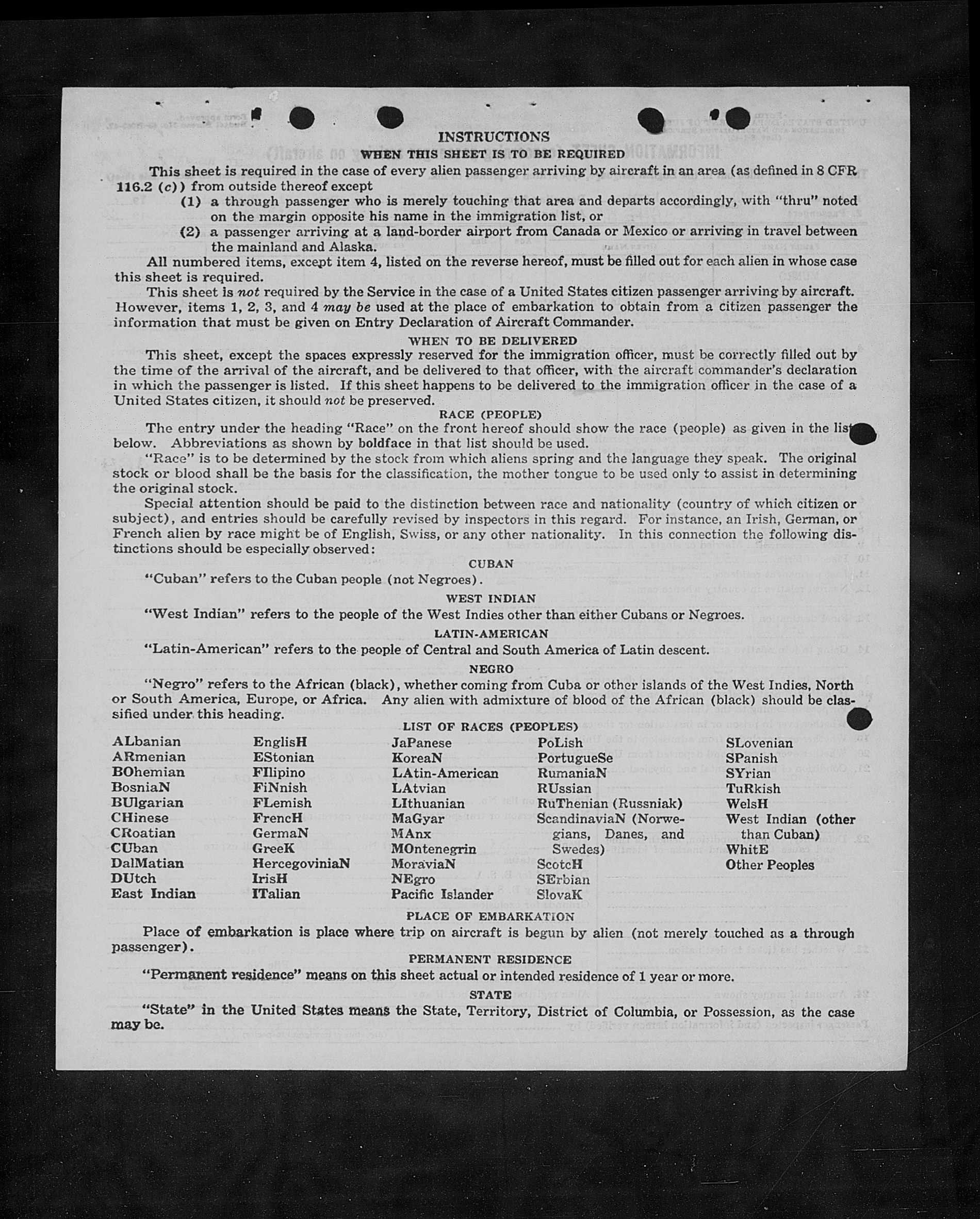 INSTRUCTIONS

WHEN THIS SHEET IS TO BE REQUIRED

This sheet is required in the case of every alien passenger arriving by aircraft in an area (as defined in 8 CFR 116.2 (c)) from outside thereof except

(1) a through passenger who is merely touching that area and departs accordingly, with "thru" noted on the margin opposite his name in the immigration list, or

(2) a passenger arriving at a land-border airport from Canada or Mexico or arriving in travel between the mainland and Alaska.

All numbered items, except item 4, listed on the reverse hereof, must be filled out for each alien in whose case this sheet is required.

This sheet is not required by the Service in the case of a United States citizen passenger arriving by aircraft. However, items 1, 2, 3, and 4 may be used at the place of embarkation to obtain from a citizen passenger the information that must be given on Entry Declaration of Aircraft Commander.

WHEN TO BE DELIVERED

This sheet, except the spaces expressly reserved for the immigration officer, must be correctly filled out by the time of the arrival of the aircraft, and be delivered to that officer, with the aircraft commander's declaration in which the passenger is listed. If this sheet happens to be delivered to the immigration officer in the case of a United States citizen, it should not be preserved.

RACE (PEOPLE)

The entry under the heading "Race" on the front hereof should show the race (people) as given in the list below. Abbreviations as shown by boldface in that list should be used.

"Race" is to be determined by the stock from which aliens spring and the language they speak. The original stock or blood shall be the basis for the classification, the mother tongue to be used only to assist in determining the original stock.

Special attention should be paid to the distinction between race and nationality (country of which citizen or subject), and entries should be carefully revised by inspectors in this regard. For instance, an Irish, German, or French alien by race might be of English, Swiss, or any other nationality. In this connection the following distinctions should be especially observed:

CUBAN

"Cuban" refers to the Cuban people (not Negroes).

WEST INDIAN

"West Indian" refers to the people of the West Indies other than either Cubans or Negroes.

LATIN-AMERICAN

"Latin-American" refers to the people of Central and South America of Latin descent.

NEGRO

"Negro" refers to the African (black), whether coming from Cuba or other islands of the West Indies, North or South America, Europe, or Africa. Any alien with admixture of blood of the African (black) should be classified under this heading.

LIST OF RACES (PEOPLES)

ALbanian
ARmenian
BOhemian
BosniaN
BUlgarian
CHinese
CRoatian
CUban
DalMatian
DUtch
East Indian

EnglisH
EStonian
FIlipino
FiNnish
FLemish
FrencH
GermaN
GreeK
HercegoviniaN
IrisH
ITalian

JaPanese
KoreaN
LAtin-American
LAtvian
LIthuanian
MaGyar
MAnx
MOntenegrin
MoraviaN
NEgro
Pacific Islander

PoLish
PortugueSe
RumaniaN
RUssian
RuThenian (Russniak)
ScandinaviaN (Norwegians, Danes, and Swedes)
ScotcH
SErbian
SlovaK

SLovenian
SPanish
SYrian
TuRkish
WelsH
West Indian (other than Cuban)
WhitE
Other Peoples

PLACE OF EMBARKATION

Place of embarkation is place where trip on aircraft is begun by alien (not merely touched as a through passenger).

PERMANENT RESIDENCE

"Permanent residence" means on this sheet actual or intended residence of 1 year or more.

STATE

"State" in the United States means the State, Territory, District of Columbia, or Possession, as the case may be.